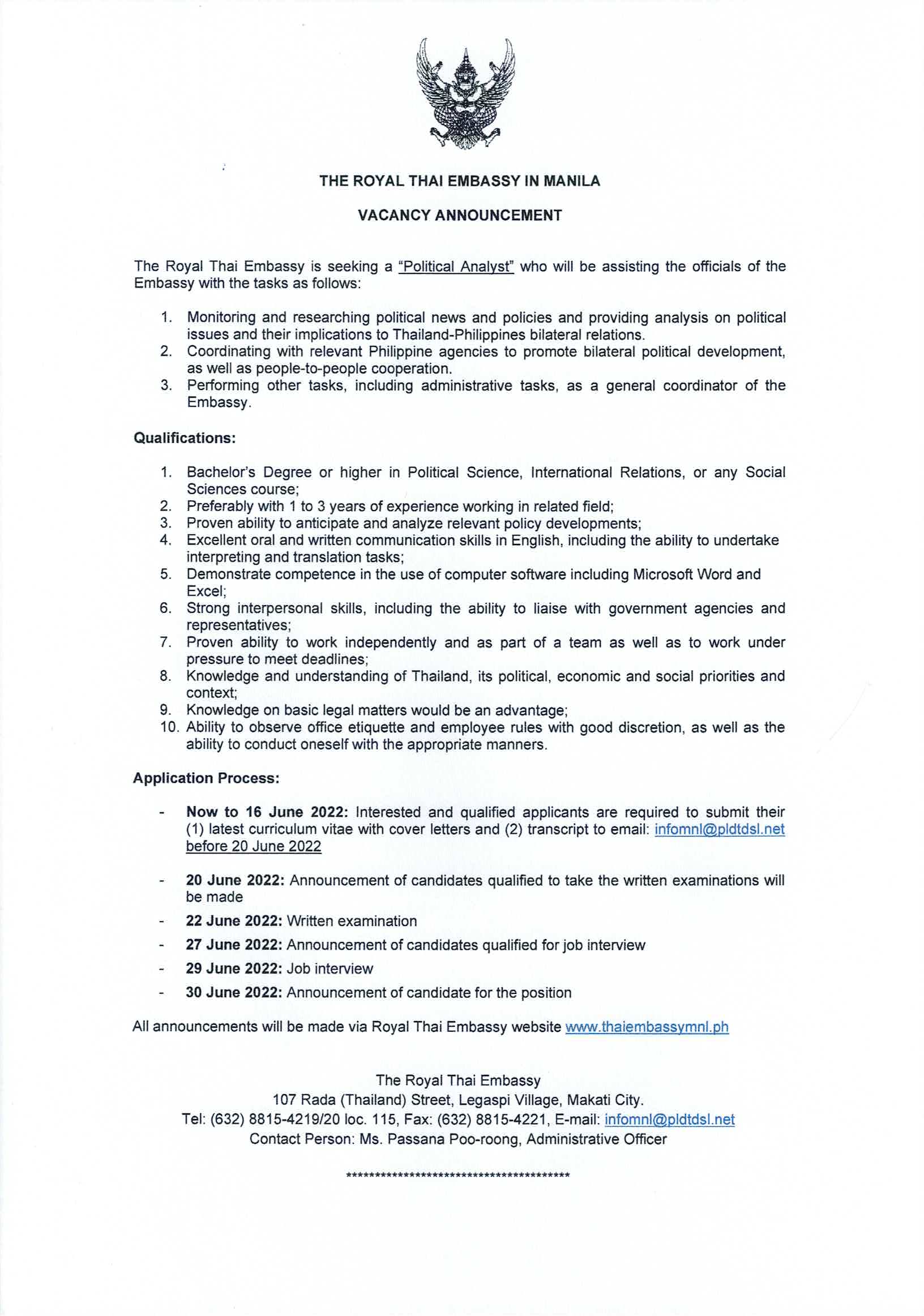 THE ROYAL THAI EMBASSY IN MANILA

VACANCY ANNOUNCEMENT

The Royal Thai Embassy is seeking a "Political Analyst" who will be assisting the officials of the Embassy with the tasks as follows:

1. Monitoring and researching political news and policies and providing analysis on political issues and their implications to Thailand-Philippines bilateral relations.
2. Coordinating with relevant Philippine agencies to promote bilateral political development, as well as people-to-people cooperation.
3. Performing other tasks, including administrative tasks, as a general coordinator of the Embassy.

Qualifications:

1. Bachelor's Degree or higher in Political Science, International Relations, or any Social Sciences course;
2. Preferably with 1 to 3 years of experience working in related field;
3. Proven ability to anticipate and analyze relevant policy developments;
4. Excellent oral and written communication skills in English, including the ability to undertake interpreting and translation tasks;
5. Demonstrate competence in the use of computer software including Microsoft Word and Excel;
6. Strong interpersonal skills, including the ability to liaise with government agencies and representatives;
7. Proven ability to work independently and as part of a team as well as to work under pressure to meet deadlines;
8. Knowledge and understanding of Thailand, its political, economic and social priorities and context;
9. Knowledge on basic legal matters would be an advantage;
10. Ability to observe office etiquette and employee rules with good discretion, as well as the ability to conduct oneself with the appropriate manners.

Application Process:

- Now to 16 June 2022: Interested and qualified applicants are required to submit their (1) latest curriculum vitae with cover letters and (2) transcript to email: infomnl@pldtdsl.net before 20 June 2022

- 20 June 2022: Announcement of candidates qualified to take the written examinations will be made
- 22 June 2022: Written examination
- 27 June 2022: Announcement of candidates qualified for job interview
- 29 June 2022: Job interview
- 30 June 2022: Announcement of candidate for the position

All announcements will be made via Royal Thai Embassy website www.thaiembassymnl.ph

The Royal Thai Embassy
107 Rada (Thailand) Street, Legaspi Village, Makati City.
Tel: (632) 8815-4219/20 loc. 115, Fax: (632) 8815-4221, E-mail: infomnl@pldtdsl.net
Contact Person: Ms. Passana Poo-roong, Administrative Officer

****************************************